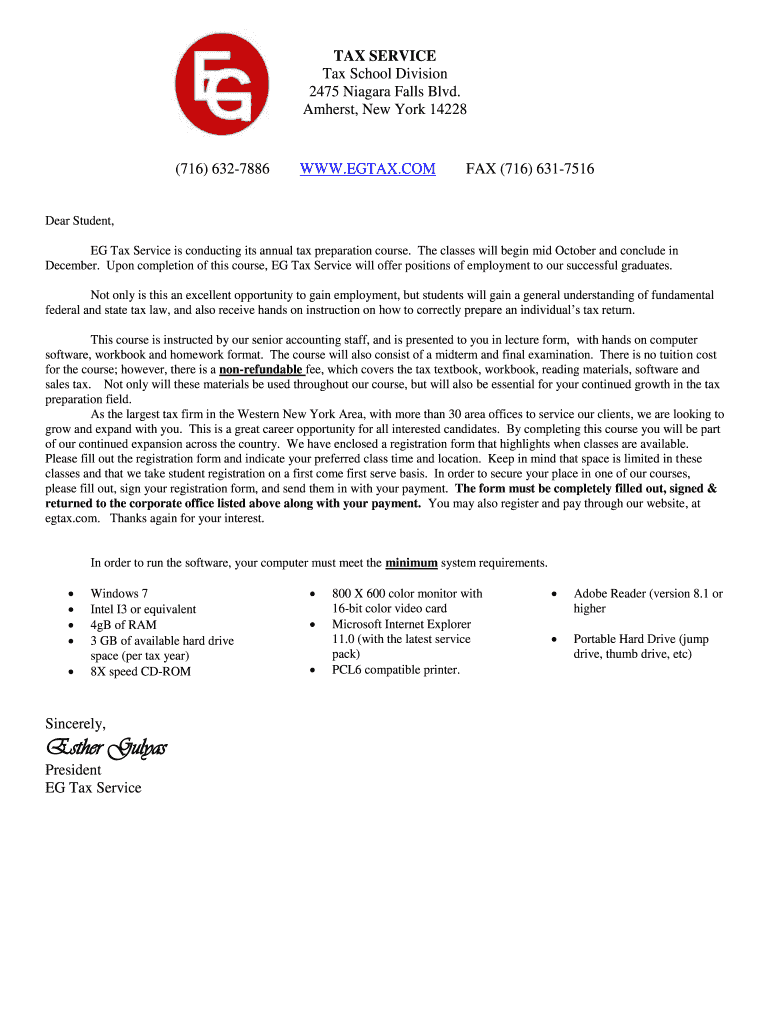 EG

TAX SERVICE
Tax School Division
2475 Niagara Falls Blvd.
Amherst, New York 14228

(716) 632-7886 WWW.EGTAX.COM FAX (716) 631-7516

Dear Student,

EG Tax Service is conducting its annual tax preparation course. The classes will begin mid October and conclude in December. Upon completion of this course, EG Tax Service will offer positions of employment to our successful graduates.

Not only is this an excellent opportunity to gain employment, but students will gain a general understanding of fundamental federal and state tax law, and also receive hands on instruction on how to correctly prepare an individual's tax return.

This course is instructed by our senior accounting staff, and is presented to you in lecture form, with hands on computer software, workbook and homework format. The course will also consist of a midterm and final examination. There is no tuition cost for the course; however, there is a non-refundable fee, which covers the tax textbook, workbook, reading materials, software and sales tax. Not only will these materials be used throughout our course, but will also be essential for your continued growth in the tax preparation field.
As the largest tax firm in the Western New York Area, with more than 30 area offices to service our clients, we are looking to grow and expand with you. This is a great career opportunity for all interested candidates. By completing this course you will be part of our continued expansion across the country. We have enclosed a registration form that highlights when classes are available. Please fill out the registration form and indicate your preferred class time and location. Keep in mind that space is limited in these classes and that we take student registration on a first come first serve basis. In order to secure your place in one of our courses, please fill out, sign your registration form, and send them in with your payment. The form must be completely filled out, signed & returned to the corporate office listed above along with your payment. You may also register and pay through our website, at egtax.com. Thanks again for your interest.

In order to run the software, your computer must meet the minimum system requirements.

• Windows 7
• Intel I3 or equivalent
• 4gB of RAM
• 3 GB of available hard drive space (per tax year)
• 8X speed CD-ROM

• 800 X 600 color monitor with 16-bit color video card
• Microsoft Internet Explorer 11.0 (with the latest service pack)
• PCL6 compatible printer.

• Adobe Reader (version 8.1 or higher
• Portable Hard Drive (jump drive, thumb drive, etc)

Sincerely,

Esther Gulyas
President
EG Tax Service